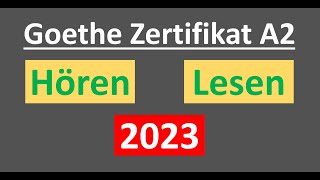 Goethe Zertifikat A2

Hören

Lesen

2023